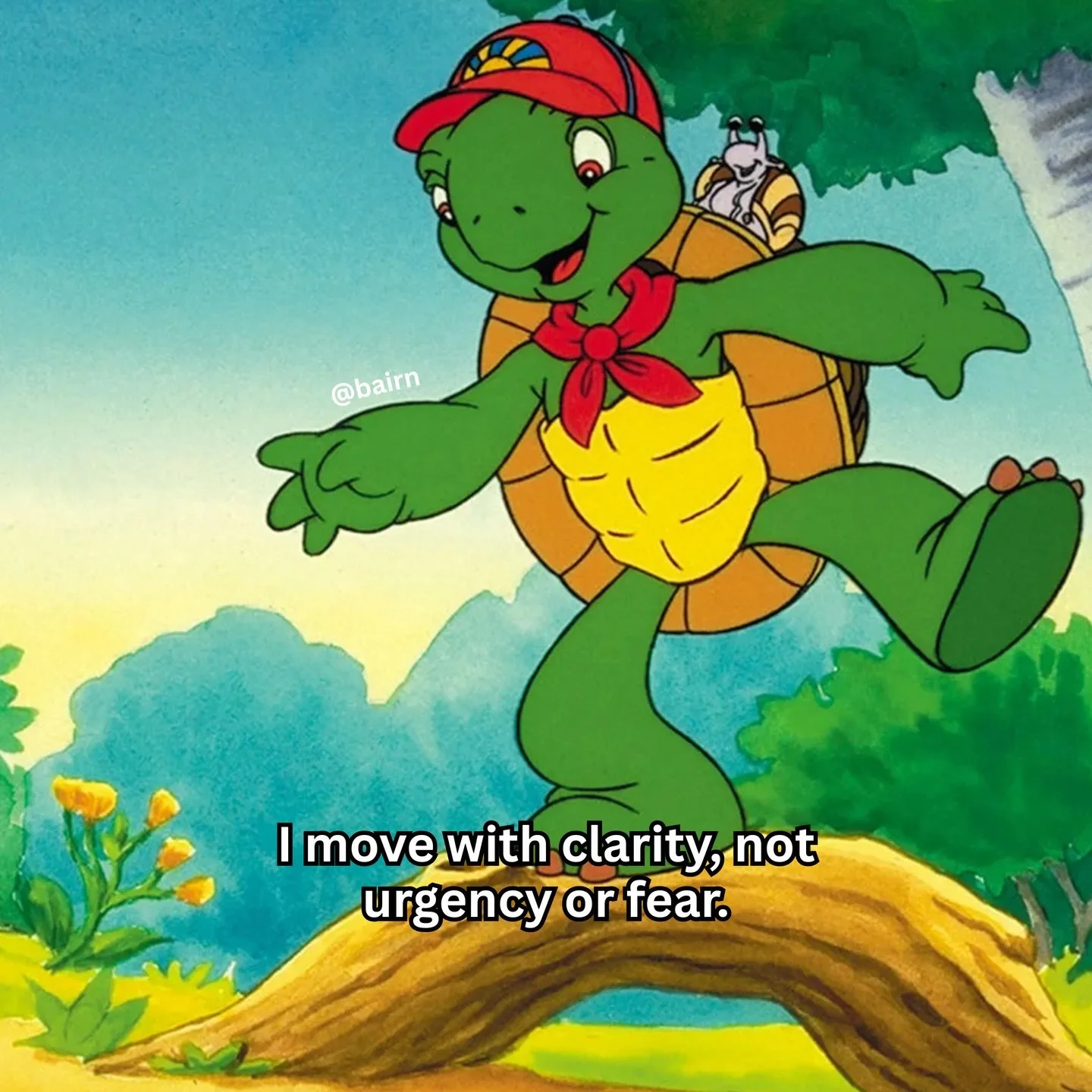 @bairn

I move with clarity, not urgency or fear.